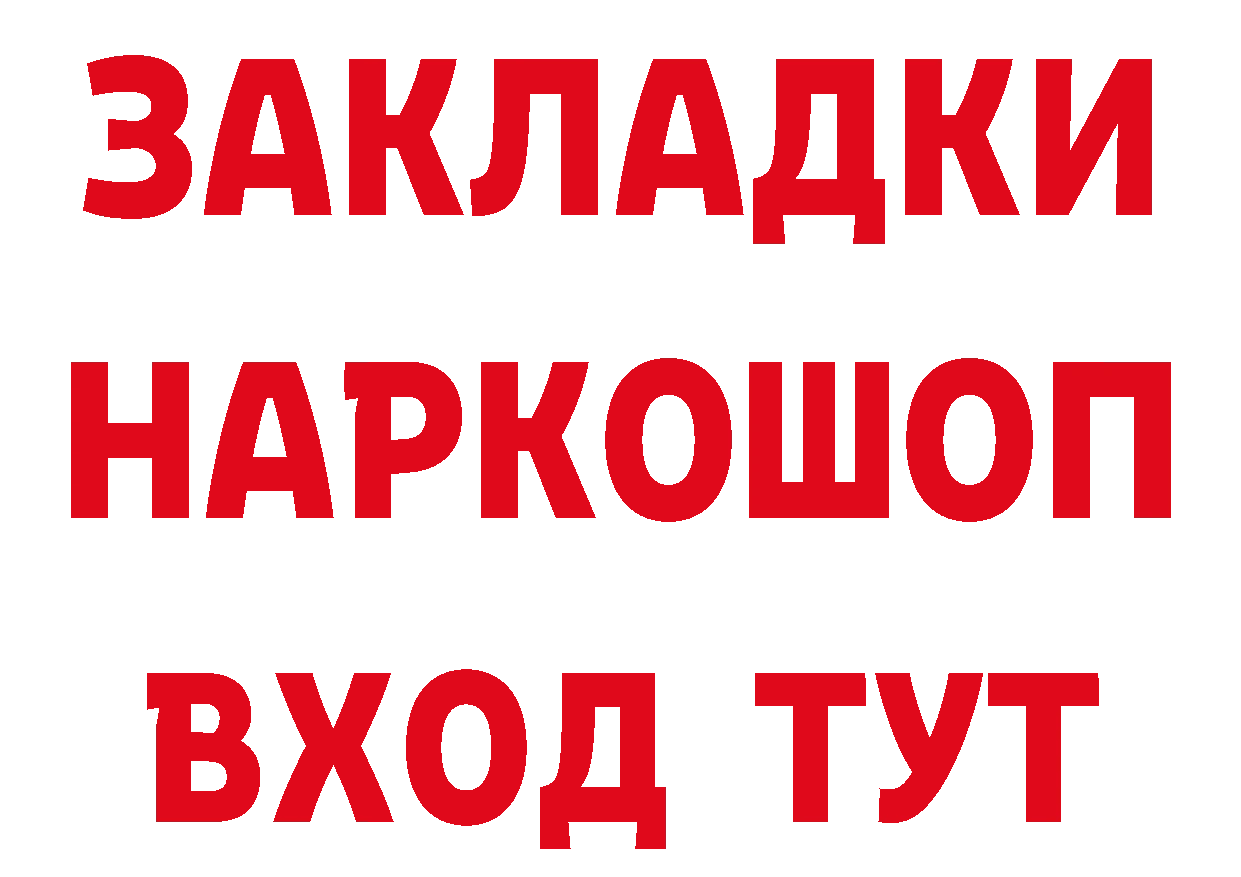 ЗАКЛАДКИ
НАРКОШОП
ВХОД ТУТ